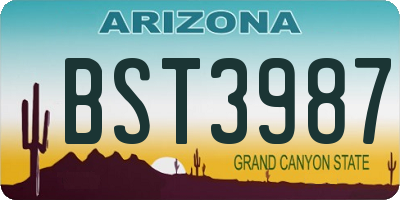 ARIZONA

BST3987

GRAND CANYON STATE